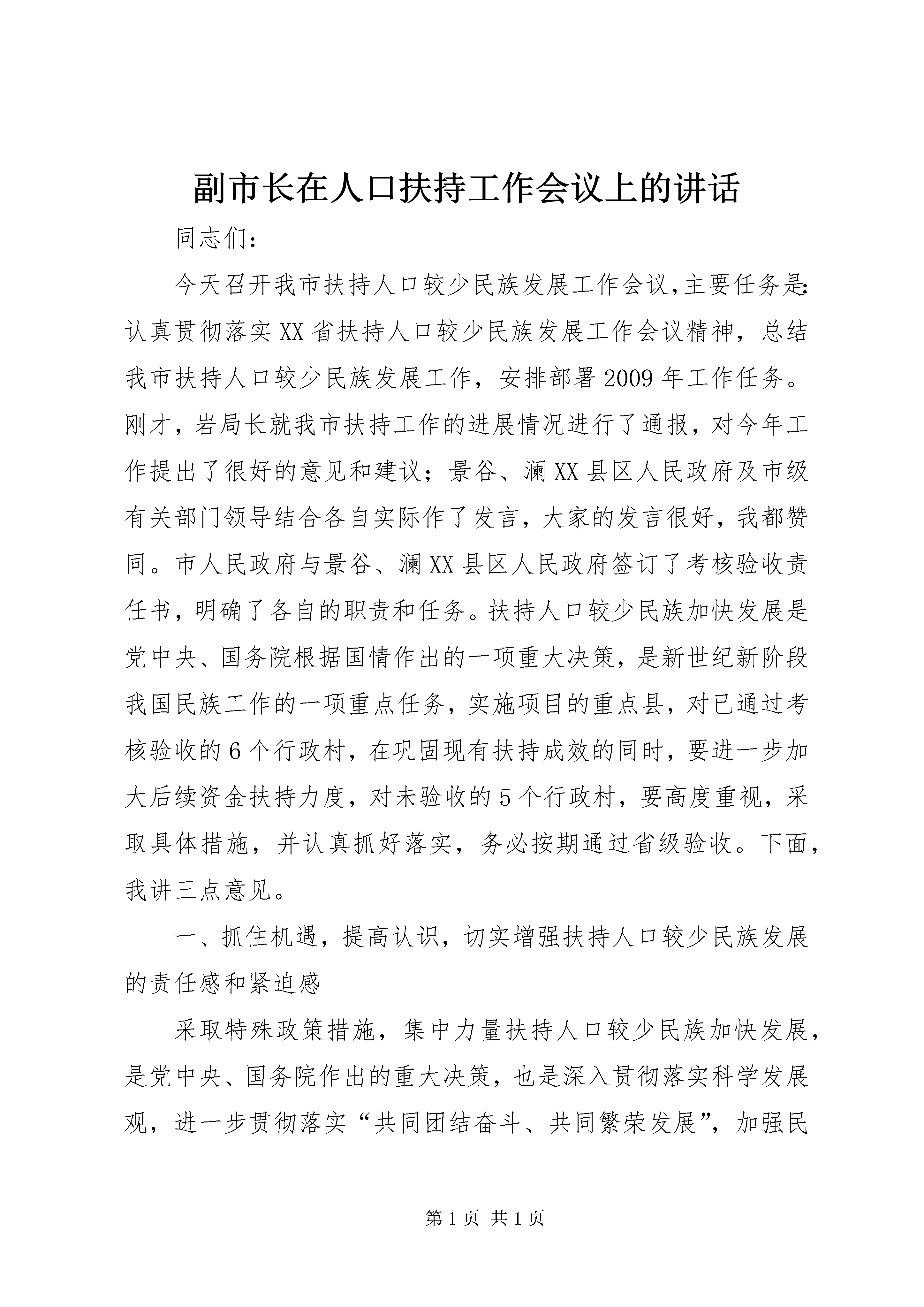 副市长在人口扶持工作会议上的讲话

同志们：

今天召开我市扶持人口较少民族发展工作会议，主要任务是：认真贯彻落实XX省扶持人口较少民族发展工作会议精神，总结我市扶持人口较少民族发展工作，安排部署2009年工作任务。刚才，岩局长就我市扶持工作的进展情况进行了通报，对今年工作提出了很好的意见和建议；景谷、澜XX县区人民政府及市级有关部门领导结合各自实际作了发言，大家的发言很好，我都赞同。市人民政府与景谷、澜XX县区人民政府签订了考核验收责任书，明确了各自的职责和任务。扶持人口较少民族加快发展是党中央、国务院根据国情作出的一项重大决策，是新世纪新阶段我国民族工作的一项重点任务，实施项目的重点县，对已通过考核验收的6个行政村，在巩固现有扶持成效的同时，要进一步加大后续资金扶持力度，对未验收的5个行政村，要高度重视，采取具体措施，并认真抓好落实，务必按期通过省级验收。下面，我讲三点意见。

一、抓住机遇，提高认识，切实增强扶持人口较少民族发展的责任感和紧迫感

采取特殊政策措施，集中力量扶持人口较少民族加快发展，是党中央、国务院作出的重大决策，也是深入贯彻落实科学发展观，进一步贯彻落实“共同团结奋斗、共同繁荣发展”，加强民

第1页 共1页